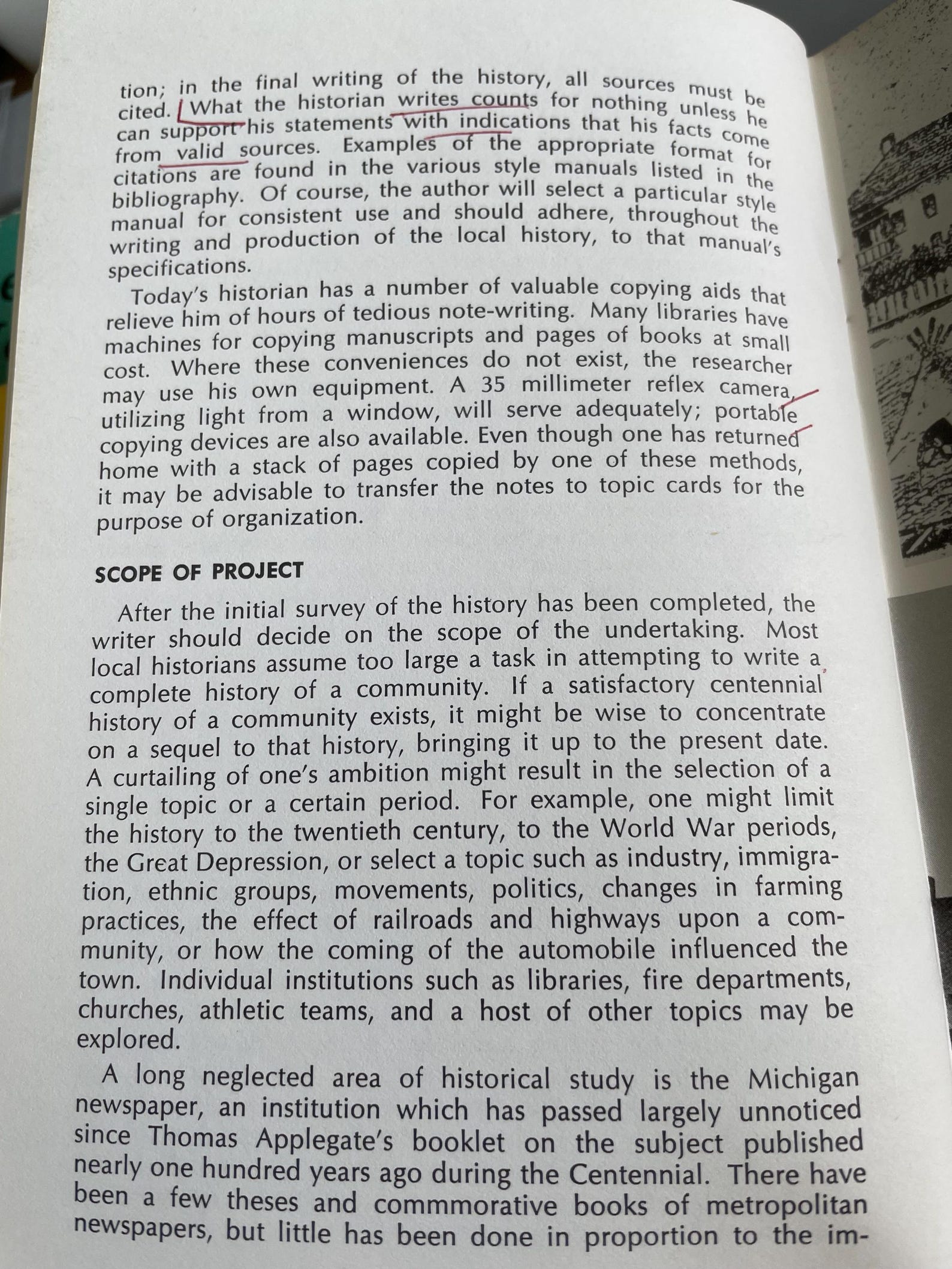 tion; in the final writing of the history, all sources must be cited. What the historian writes counts for nothing unless he can support his statements with indications that his facts come from valid sources. Examples of the appropriate format for citations are found in the various style manuals listed in the bibliography. Of course, the author will select a particular style manual for consistent use and should adhere, throughout the writing and production of the local history, to that manual's specifications.

Today's historian has a number of valuable copying aids that relieve him of hours of tedious note-writing. Many libraries have machines for copying manuscripts and pages of books at small cost. Where these conveniences do not exist, the researcher may use his own equipment. A 35 millimeter reflex camera, utilizing light from a window, will serve adequately; portable copying devices are also available. Even though one has returned home with a stack of pages copied by one of these methods, it may be advisable to transfer the notes to topic cards for the purpose of organization.

SCOPE OF PROJECT

After the initial survey of the history has been completed, the writer should decide on the scope of the undertaking. Most local historians assume too large a task in attempting to write a complete history of a community. If a satisfactory centennial history of a community exists, it might be wise to concentrate on a sequel to that history, bringing it up to the present date. A curtailing of one's ambition might result in the selection of a single topic or a certain period. For example, one might limit the history to the twentieth century, to the World War periods, the Great Depression, or select a topic such as industry, immigration, ethnic groups, movements, politics, changes in farming practices, the effect of railroads and highways upon a community, or how the coming of the automobile influenced the town. Individual institutions such as libraries, fire departments, churches, athletic teams, and a host of other topics may be explored.

A long neglected area of historical study is the Michigan newspaper, an institution which has passed largely unnoticed since Thomas Applegate's booklet on the subject published nearly one hundred years ago during the Centennial. There have been a few theses and commmorative books of metropolitan newspapers, but little has been done in proportion to the im-